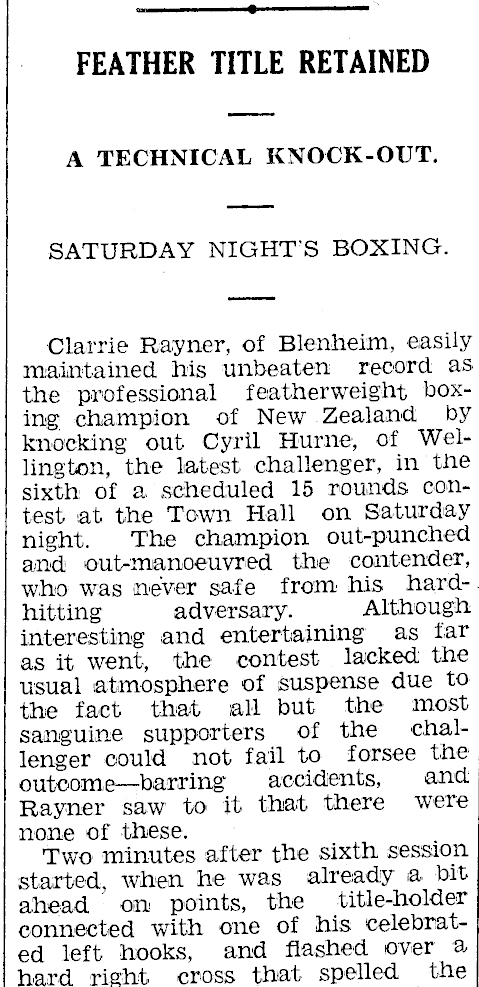 FEATHER TITLE RETAINED

A TECHNICAL KNOCK-OUT.

SATURDAY NIGHT'S BOXING.

Clarrie Rayner, of Blenheim, easily maintained his unbeaten record as the professional featherweight boxing champion of New Zealand by knocking out Cyril Hurne, of Wellington, the latest challenger, in the sixth of a scheduled 15 rounds contest at the Town Hall on Saturday night. The champion out-punched and out-manoeuvred the contender, who was never safe from his hard-hitting adversary. Although interesting and entertaining as far as it went, the contest lacked the usual atmosphere of suspense due to the fact that all but the most sanguine supporters of the challenger could not fail to forsee the outcome—barring accidents, and Rayner saw to it that there were none of these.

Two minutes after the sixth session started, when he was already a bit ahead on points, the title-holder connected with one of his celebrated left hooks, and flashed over a hard right cross that spelled the